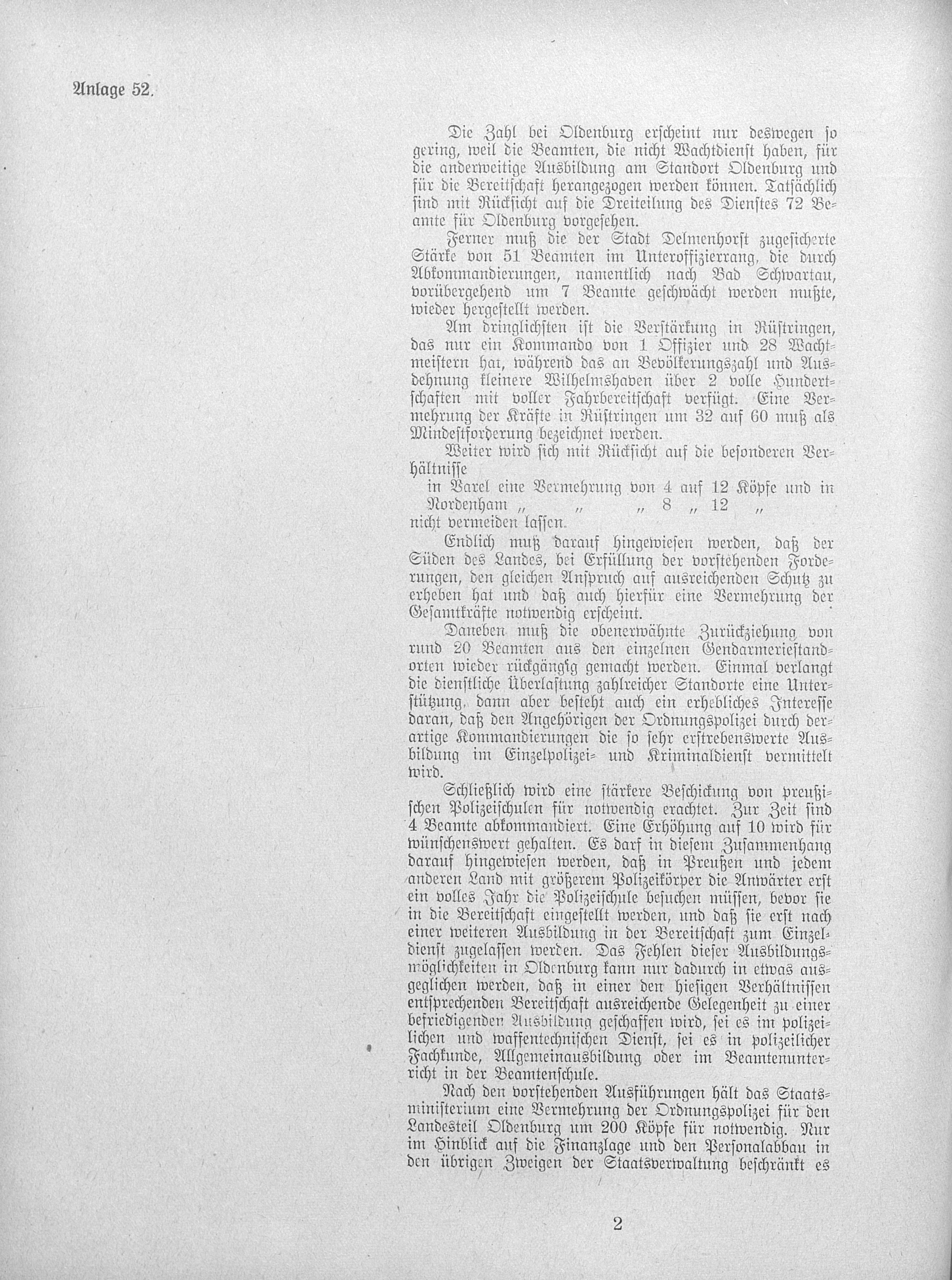 Anlage 52.

Die Zahl bei Oldenburg erscheint nur deswegen so gering, weil die Beamten, die nicht Wachtdienst haben, für die anderweitige Ausbildung am Standort Oldenburg und für die Bereitschaft herangezogen werden können. Tatsächlich sind mit Rücksicht auf die Dreiteilung des Dienstes 72 Beamte für Oldenburg vorgesehen.

Ferner muß die der Stadt Delmenhorst zugesicherte Stärke von 51 Beamten im Unteroffizierrang, die durch Abkommandierungen, namentlich nach Bad Schwartau, vorübergehend um 7 Beamte geschwächt werden mußte, wieder hergestellt werden.

Am dringlichsten ist die Verstärkung in Rüstringen, das nur ein Kommando von 1 Offizier und 28 Wachtmeistern hat, während das an Bevölkerungszahl und Ausdehnung kleinere Wilhelmshaven über 2 volle Hundertschaften mit voller Fahrbereitschaft verfügt. Eine Vermehrung der Kräfte in Rüstringen um 32 auf 60 muß als Mindestforderung bezeichnet werden.

Weiter wird sich mit Rücksicht auf die besonderen Verhältnisse

in Varel eine Vermehrung von 4 auf 12 Köpfe und in Nordenham „ „ „ 8 „ 12 „

nicht vermeiden lassen.

Endlich muß darauf hingewiesen werden, daß der Süden des Landes, bei Erfüllung der vorstehenden Forderungen, den gleichen Anspruch auf ausreichenden Schutz zu erheben hat und daß auch hierfür eine Vermehrung der Gesamtkräfte notwendig erscheint.

Daneben muß die obenerwähnte Zurückziehung von rund 20 Beamten aus den einzelnen Gendarmeriestandorten wieder rückgängig gemacht werden. Einmal verlangt die dienstliche Überlastung zahlreicher Standorte eine Unterstützung, dann aber besteht auch ein erhebliches Interesse daran, daß den Angehörigen der Ordnungspolizei durch derartige Kommandierungen die so sehr erstrebenswerte Ausbildung im Einzelpolizei- und Kriminaldienst vermittelt wird.

Schließlich wird eine stärkere Beschickung von preußischen Polizeischulen für notwendig erachtet. Zur Zeit sind 4 Beamte abkommandiert. Eine Erhöhung auf 10 wird für wünschenswert gehalten. Es darf in diesem Zusammenhang darauf hingewiesen werden, daß in Preußen und jedem anderen Land mit größerem Polizeikörper die Anwärter erst ein volles Jahr die Polizeischule besuchen müssen, bevor sie in die Bereitschaft eingestellt werden, und daß sie erst nach einer weiteren Ausbildung in der Bereitschaft zum Einzeldienst zugelassen werden. Das Fehlen dieser Ausbildungsmöglichkeiten in Oldenburg kann nur dadurch in etwas ausgeglichen werden, daß in einer den hiesigen Verhältnissen entsprechenden Bereitschaft ausreichende Gelegenheit zu einer befriedigenden Ausbildung geschaffen wird, sei es im polizeilichen und waffentechnischen Dienst, sei es in polizeilicher Fachkunde, Allgemeinausbildung oder im Beamtenunterricht in der Beamtenschule.

Nach den vorstehenden Ausführungen hält das Staatsministerium eine Vermehrung der Ordnungspolizei für den Landesteil Oldenburg um 200 Köpfe für notwendig. Nur im Hinblick auf die Finanzlage und den Personalabbau in den übrigen Zweigen der Staatsverwaltung beschränkt es

2